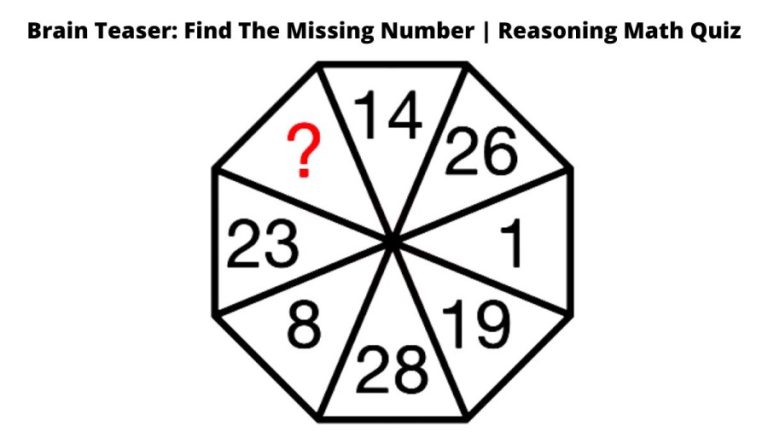 Brain Teaser: Find The Missing Number | Reasoning Math Quiz

?
14
26
1
19
28
8
23